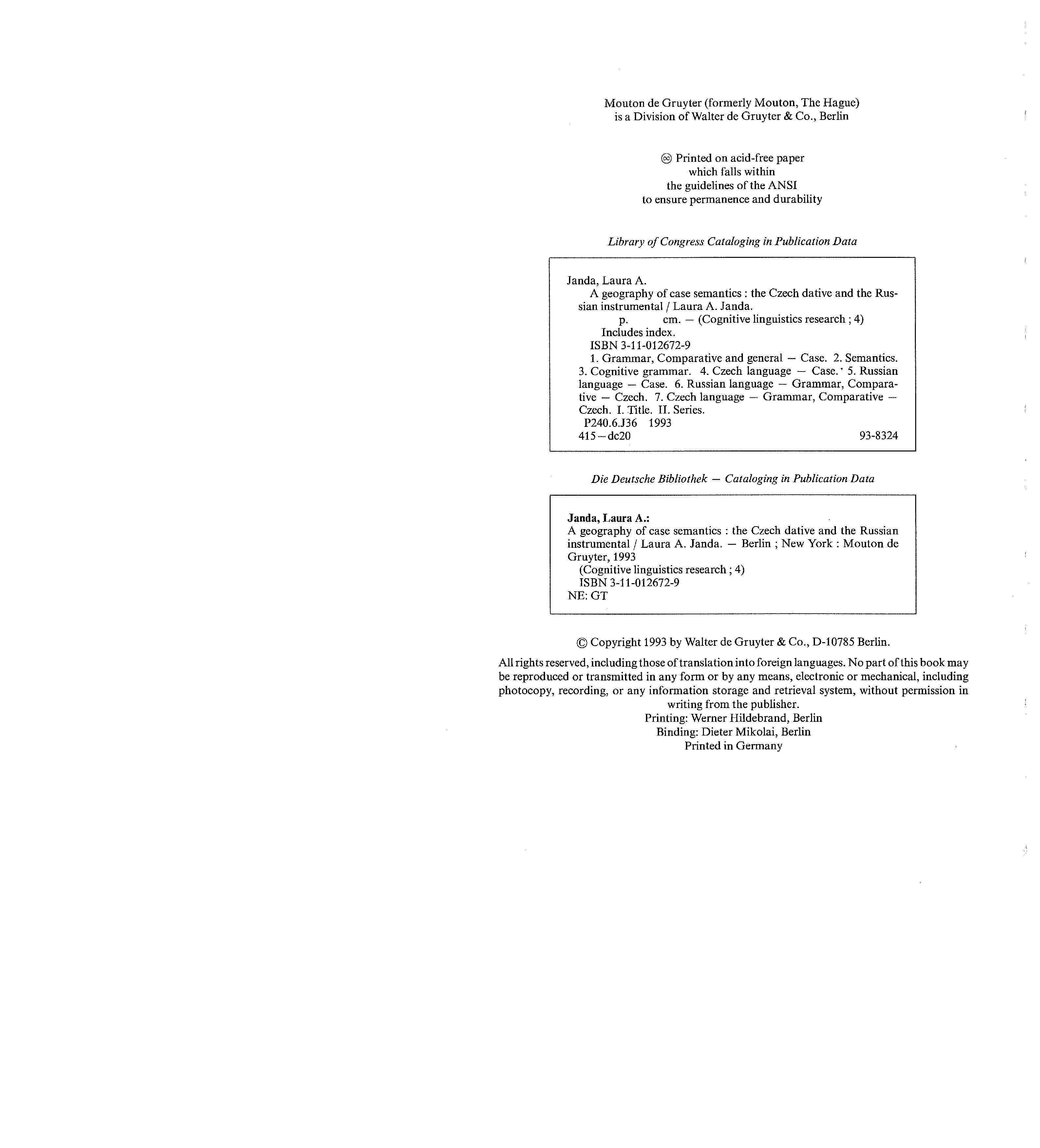 Mouton de Gruyter (formerly Mouton, The Hague)
is a Division of Walter de Gruyter & Co., Berlin

♾ Printed on acid-free paper
which falls within
the guidelines of the ANSI
to ensure permanence and durability

Library of Congress Cataloging in Publication Data

Janda, Laura A.
A geography of case semantics : the Czech dative and the Russian instrumental / Laura A. Janda.
p. cm. — (Cognitive linguistics research ; 4)
Includes index.
ISBN 3-11-012672-9
1. Grammar, Comparative and general — Case. 2. Semantics. 3. Cognitive grammar. 4. Czech language — Case. 5. Russian language — Case. 6. Russian language — Grammar, Comparative — Czech. 7. Czech language — Grammar, Comparative — Czech. I. Title. II. Series.
P240.6.J36 1993
415—dc20 93-8324

Die Deutsche Bibliothek — Cataloging in Publication Data

Janda, Laura A.:
A geography of case semantics : the Czech dative and the Russian instrumental / Laura A. Janda. — Berlin ; New York : Mouton de Gruyter, 1993
(Cognitive linguistics research ; 4)
ISBN 3-11-012672-9
NE: GT

© Copyright 1993 by Walter de Gruyter & Co., D-10785 Berlin.

All rights reserved, including those of translation into foreign languages. No part of this book may be reproduced or transmitted in any form or by any means, electronic or mechanical, including photocopy, recording, or any information storage and retrieval system, without permission in writing from the publisher.
Printing: Werner Hildebrand, Berlin
Binding: Dieter Mikolai, Berlin
Printed in Germany